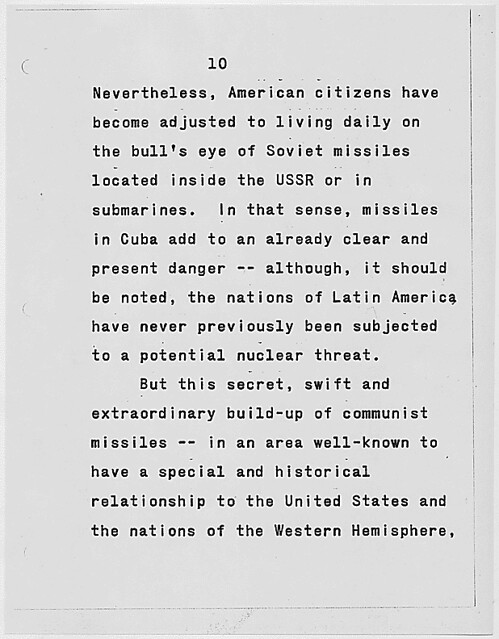 10

Nevertheless, American citizens have become adjusted to living daily on the bull's eye of Soviet missiles located inside the USSR or in submarines. In that sense, missiles in Cuba add to an already clear and present danger -- although, it should be noted, the nations of Latin America have never previously been subjected to a potential nuclear threat.

But this secret, swift and extraordinary build-up of communist missiles -- in an area well-known to have a special and historical relationship to the United States and the nations of the Western Hemisphere,